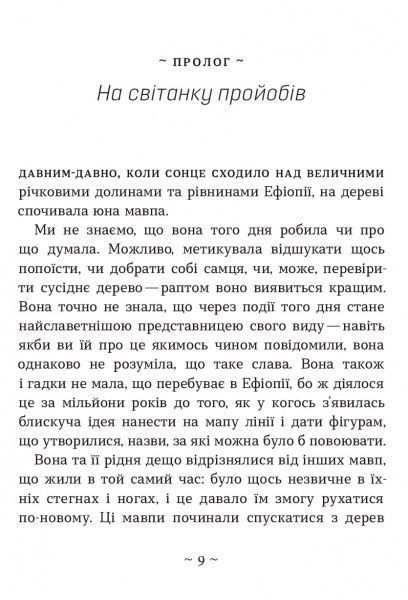 ~ ПРОЛОГ ~

На світанку пройобів

ДАВНИМ-ДАВНО, КОЛИ СОНЦЕ СХОДИЛО НАД ВЕЛИЧНИМИ річковими долинами та рівнинами Ефіопії, на дереві спочивала юна мавпа.

Ми не знаємо, що вона того дня робила чи про що думала. Можливо, метикувала відшукати щось попоїсти, чи добрати собі самця, чи, може, перевірити сусіднє дерево — раптом воно виявиться кращим. Вона точно не знала, що через події того дня стане найславетнішою представницею свого виду — навіть якби ви їй про це якимось чином повідомили, вона однаково не розуміла, що таке слава. Вона також і гадки не мала, що перебуває в Ефіопії, бо ж діялося це за мільйони років до того, як у когось з'явилась блискуча ідея нанести на мапу лінії і дати фігурам, що утворилися, назви, за які можна було б повоювати.

Вона та її рідня дещо відрізнялися від інших мавп, що жили в той самий час: було щось незвичне в їхніх стегнах і ногах, і це давало їм змогу рухатися по-новому. Ці мавпи починали спускатися з дерев

~ 9 ~